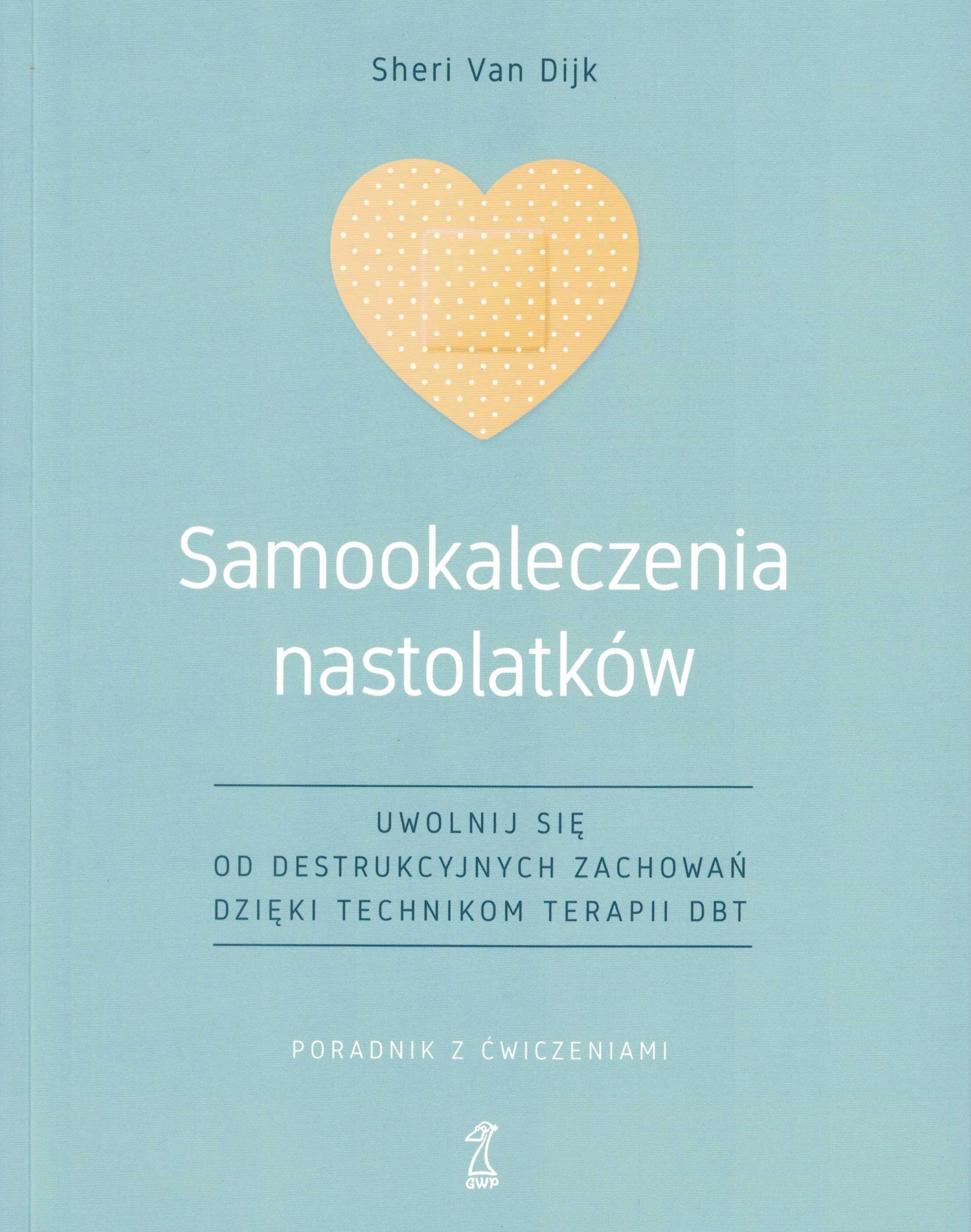 Sheri Van Dijk

Samookaleczenia nastolatków

UWOLNIJ SIĘ
OD DESTRUKCYJNYCH ZACHOWAŃ
DZIĘKI TECHNIKOM TERAPII DBT

PORADNIK Z ĆWICZENIAMI

GWP